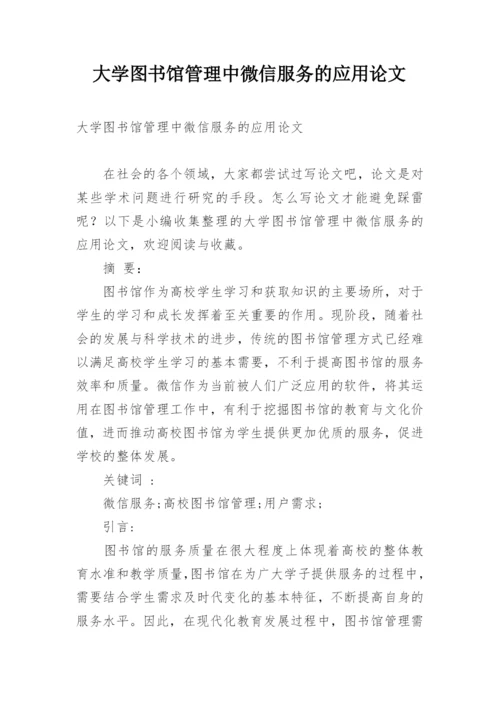 大学图书馆管理中微信服务的应用论文

大学图书馆管理中微信服务的应用论文

在社会的各个领域，大家都尝试过写论文吧，论文是对某些学术问题进行研究的手段。怎么写论文才能避免踩雷呢？以下是小编收集整理的大学图书馆管理中微信服务的应用论文，欢迎阅读与收藏。

摘 要：

图书馆作为高校学生学习和获取知识的主要场所，对于学生的学习和成长发挥着至关重要的作用。现阶段，随着社会的发展与科学技术的进步，传统的图书馆管理方式已经难以满足高校学生学习的基本需要，不利于提高图书馆的服务效率和质量。微信作为当前被人们广泛应用的软件，将其运用在图书馆管理工作中，有利于挖掘图书馆的教育与文化价值，进而推动高校图书馆为学生提供更加优质的服务，促进学校的整体发展。

关键词 ：

微信服务;高校图书馆管理;用户需求;

引言:

图书馆的服务质量在很大程度上体现着高校的整体教育水准和教学质量，图书馆在为广大学子提供服务的过程中，需要结合学生需求及时代变化的基本特征，不断提高自身的服务水平。因此，在现代化教育发展过程中，图书馆管理需